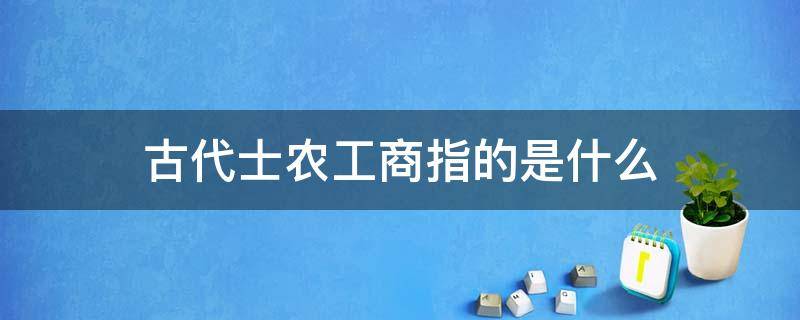 古代士农工商指的是什么